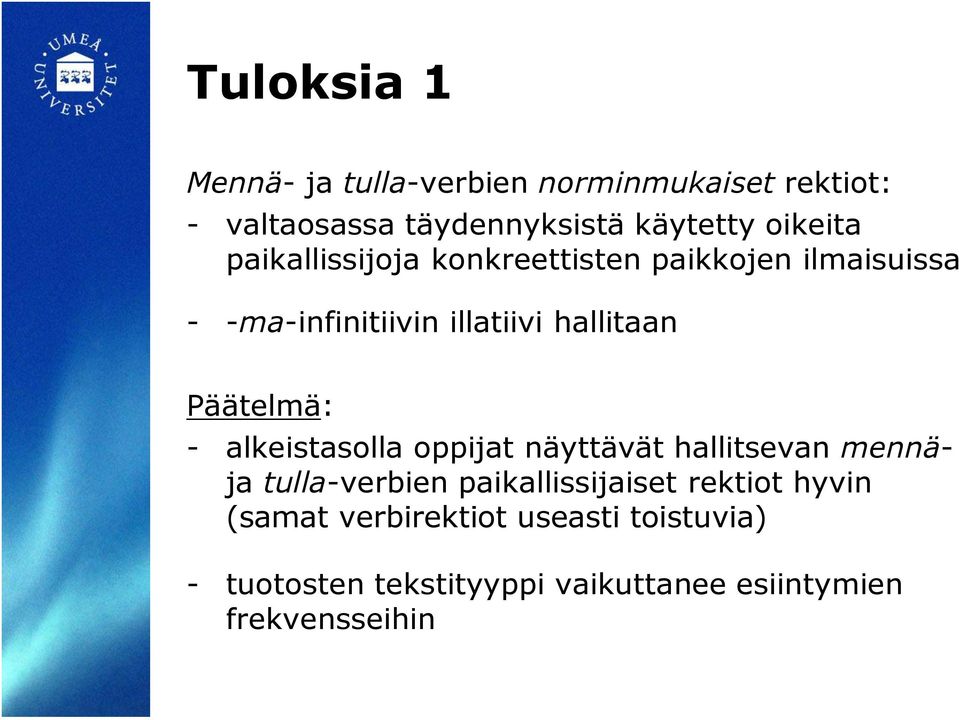 UMEÅ UNIVERSITET

Tuloksia 1

Mennä- ja tulla-verbien norminmukaiset rektiot:

- valtaosassa täydennyksistä käytetty oikeita paikallissijoja konkreettisten paikkojen ilmaisuissa

- -ma-infinitiivin illatiivi hallitaan

Päätelmä:

- alkeistasolla oppijat näyttävät hallitsevan mennä- ja tulla-verbien paikallissijaiset rektiot hyvin (samat verbirektiot useasti toistuvia)

- tuotosten tekstityyppi vaikuttanee esiintymien frekvensseihin